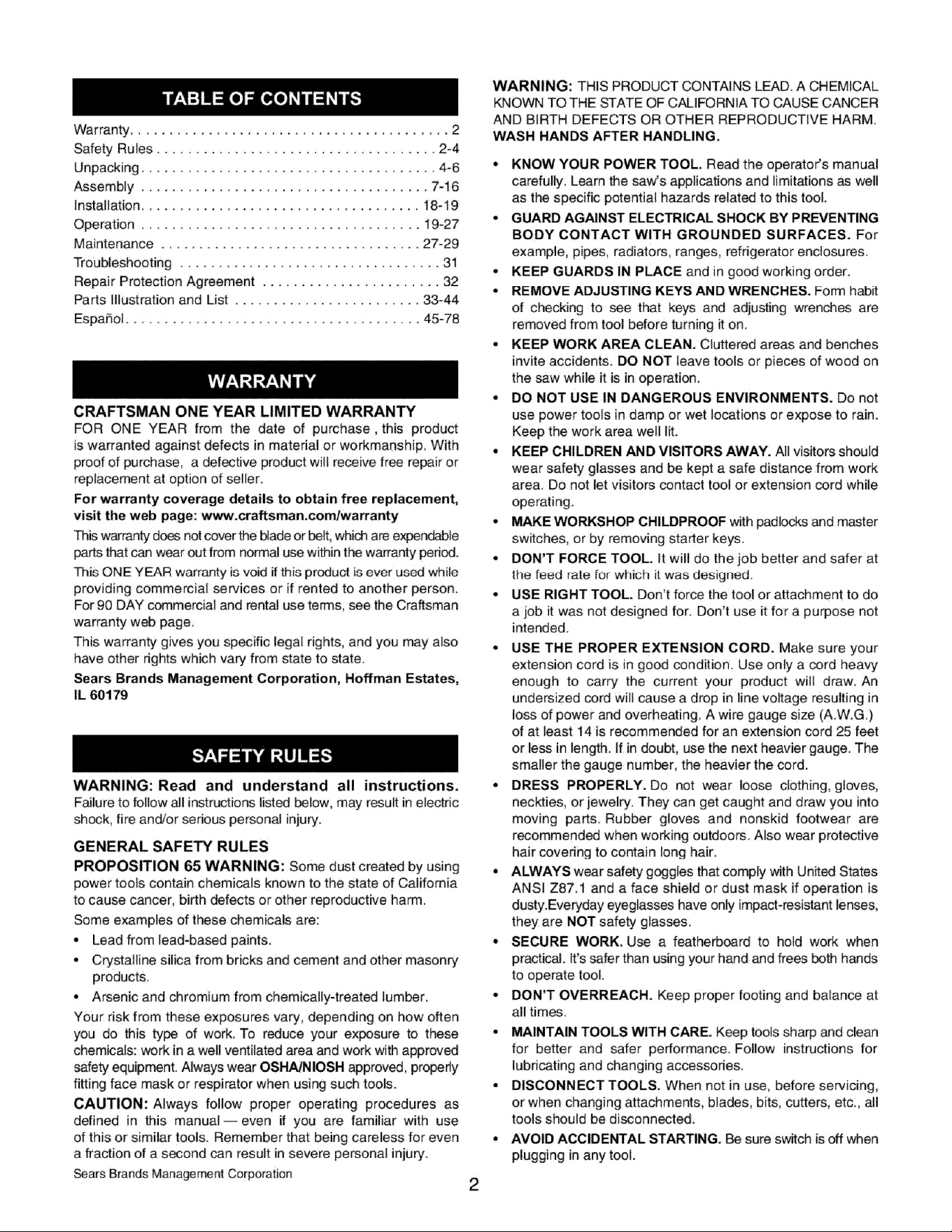 TABLE OF CONTENTS

Warranty 2
Safety Rules 2-4
Unpacking 4-6
Assembly 7-16
Installation 18-19
Operation 19-27
Maintenance 27-29
Troubleshooting 31
Repair Protection Agreement 32
Parts Illustration and List 33-44
Español 45-78

WARRANTY

CRAFTSMAN ONE YEAR LIMITED WARRANTY

FOR ONE YEAR from the date of purchase , this product is warranted against defects in material or workmanship. With proof of purchase, a defective product will receive free repair or replacement at option of seller.

For warranty coverage details to obtain free replacement, visit the web page: www.craftsman.com/warranty

This warranty does not cover the blade or belt, which are expendable parts that can wear out from normal use within the warranty period.

This ONE YEAR warranty is void if this product is ever used while providing commercial services or if rented to another person. For 90 DAY commercial and rental use terms, see the Craftsman warranty web page.

This warranty gives you specific legal rights, and you may also have other rights which vary from state to state.

Sears Brands Management Corporation, Hoffman Estates, IL 60179

SAFETY RULES

WARNING: Read and understand all instructions. Failure to follow all instructions listed below, may result in electric shock, fire and/or serious personal injury.

GENERAL SAFETY RULES

PROPOSITION 65 WARNING: Some dust created by using power tools contain chemicals known to the state of California to cause cancer, birth defects or other reproductive harm.

Some examples of these chemicals are:

• Lead from lead-based paints.
• Crystalline silica from bricks and cement and other masonry products.
• Arsenic and chromium from chemically-treated lumber.

Your risk from these exposures vary, depending on how often you do this type of work. To reduce your exposure to these chemicals: work in a well ventilated area and work with approved safety equipment. Always wear OSHA/NIOSH approved, properly fitting face mask or respirator when using such tools.

CAUTION: Always follow proper operating procedures as defined in this manual — even if you are familiar with use of this or similar tools. Remember that being careless for even a fraction of a second can result in severe personal injury.

Sears Brands Management Corporation

WARNING: THIS PRODUCT CONTAINS LEAD. A CHEMICAL KNOWN TO THE STATE OF CALIFORNIA TO CAUSE CANCER AND BIRTH DEFECTS OR OTHER REPRODUCTIVE HARM. WASH HANDS AFTER HANDLING.

• KNOW YOUR POWER TOOL. Read the operator's manual carefully. Learn the saw's applications and limitations as well as the specific potential hazards related to this tool.
• GUARD AGAINST ELECTRICAL SHOCK BY PREVENTING BODY CONTACT WITH GROUNDED SURFACES. For example, pipes, radiators, ranges, refrigerator enclosures.
• KEEP GUARDS IN PLACE and in good working order.
• REMOVE ADJUSTING KEYS AND WRENCHES. Form habit of checking to see that keys and adjusting wrenches are removed from tool before turning it on.
• KEEP WORK AREA CLEAN. Cluttered areas and benches invite accidents. DO NOT leave tools or pieces of wood on the saw while it is in operation.
• DO NOT USE IN DANGEROUS ENVIRONMENTS. Do not use power tools in damp or wet locations or expose to rain. Keep the work area well lit.
• KEEP CHILDREN AND VISITORS AWAY. All visitors should wear safety glasses and be kept a safe distance from work area. Do not let visitors contact tool or extension cord while operating.
• MAKE WORKSHOP CHILDPROOF with padlocks and master switches, or by removing starter keys.
• DON'T FORCE TOOL. It will do the job better and safer at the feed rate for which it was designed.
• USE RIGHT TOOL. Don't force the tool or attachment to do a job it was not designed for. Don't use it for a purpose not intended.
• USE THE PROPER EXTENSION CORD. Make sure your extension cord is in good condition. Use only a cord heavy enough to carry the current your product will draw. An undersized cord will cause a drop in line voltage resulting in loss of power and overheating. A wire gauge size (A.W.G.) of at least 14 is recommended for an extension cord 25 feet or less in length. If in doubt, use the next heavier gauge. The smaller the gauge number, the heavier the cord.
• DRESS PROPERLY. Do not wear loose clothing, gloves, neckties, or jewelry. They can get caught and draw you into moving parts. Rubber gloves and nonskid footwear are recommended when working outdoors. Also wear protective hair covering to contain long hair.
• ALWAYS wear safety goggles that comply with United States ANSI Z87.1 and a face shield or dust mask if operation is dusty.Everyday eyeglasses have only impact-resistant lenses, they are NOT safety glasses.
• SECURE WORK. Use a featherboard to hold work when practical. It's safer than using your hand and frees both hands to operate tool.
• DON'T OVERREACH. Keep proper footing and balance at all times.
• MAINTAIN TOOLS WITH CARE. Keep tools sharp and clean for better and safer performance. Follow instructions for lubricating and changing accessories.
• DISCONNECT TOOLS. When not in use, before servicing, or when changing attachments, blades, bits, cutters, etc., all tools should be disconnected.
• AVOID ACCIDENTAL STARTING. Be sure switch is off when plugging in any tool.

2